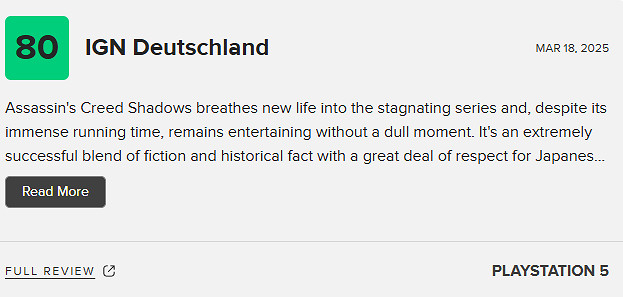 80

IGN Deutschland

MAR 18, 2025

Assassin's Creed Shadows breathes new life into the stagnating series and, despite its immense running time, remains entertaining without a dull moment. It's an extremely successful blend of fiction and historical fact with a great deal of respect for Japanes...

Read More

FULL REVIEW

PLAYSTATION 5